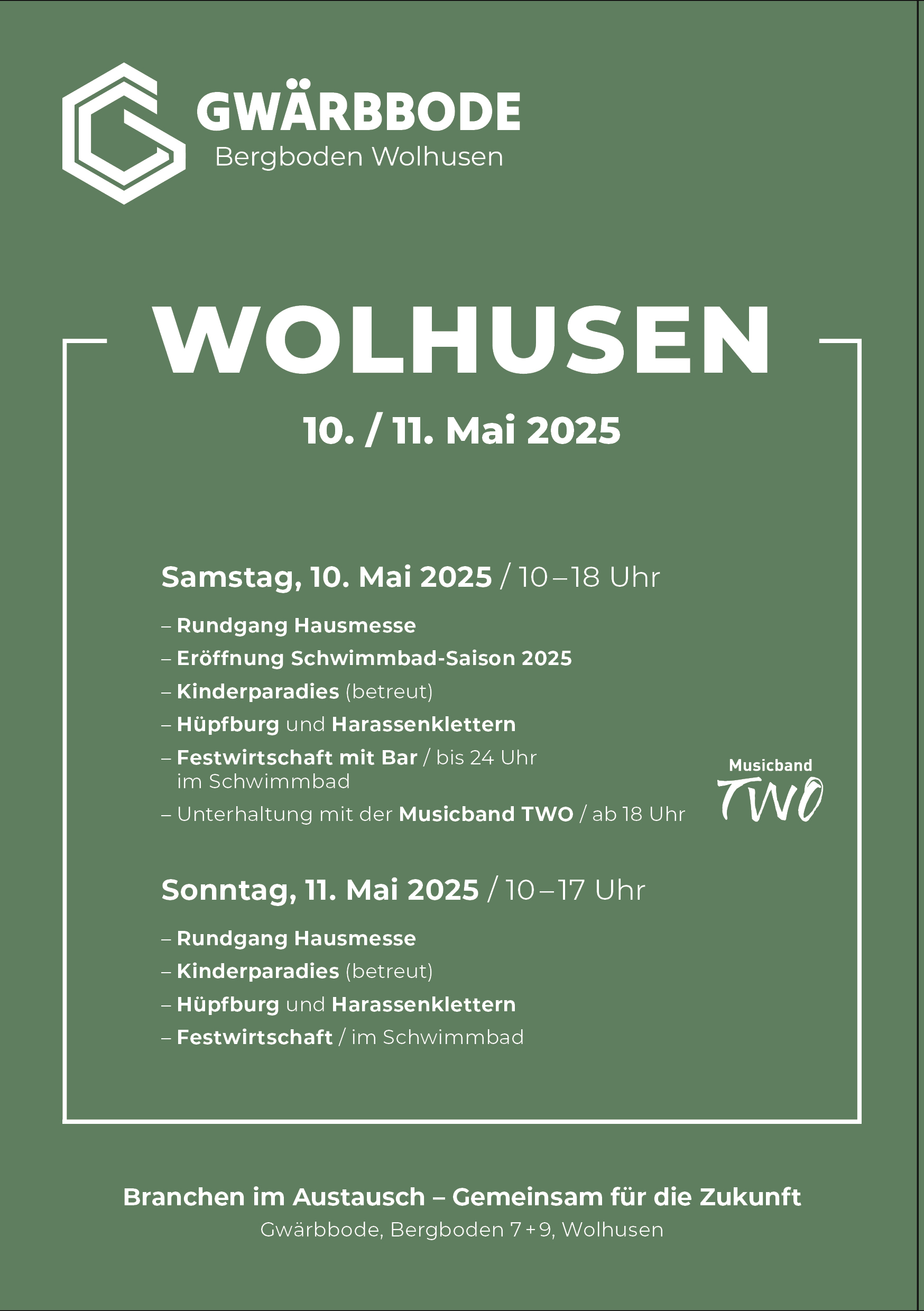 GWÄRBBODE
Bergboden Wolhusen

WOLHUSEN

10. / 11. Mai 2025

Samstag, 10. Mai 2025 / 10 – 18 Uhr

– Rundgang Hausmesse
– Eröffnung Schwimmbad-Saison 2025
– Kinderparadies (betreut)
– Hüpfburg und Harassenklettern
– Festwirtschaft mit Bar / bis 24 Uhr im Schwimmbad
– Unterhaltung mit der Musicband TWO / ab 18 Uhr

Musicband TWO

Sonntag, 11. Mai 2025 / 10 – 17 Uhr

– Rundgang Hausmesse
– Kinderparadies (betreut)
– Hüpfburg und Harassenklettern
– Festwirtschaft / im Schwimmbad

Branchen im Austausch – Gemeinsam für die Zukunft
Gwärbbode, Bergboden 7 + 9, Wolhusen